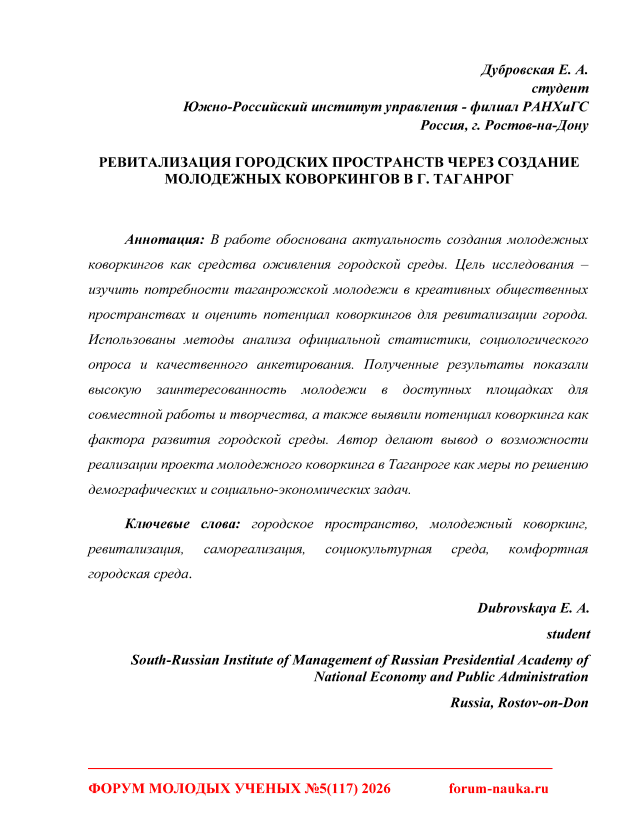 Дубровская Е. А.
студент
Южно-Российский институт управления - филиал РАНХиГС
Россия, г. Ростов-на-Дону

РЕВИТАЛИЗАЦИЯ ГОРОДСКИХ ПРОСТРАНСТВ ЧЕРЕЗ СОЗДАНИЕ МОЛОДЕЖНЫХ КОВОРКИНГОВ В Г. ТАГАНРОГ

Аннотация: В работе обоснована актуальность создания молодежных коворкингов как средства оживления городской среды. Цель исследования – изучить потребности таганрожской молодежи в креативных общественных пространствах и оценить потенциал коворкингов для ревитализации города. Использованы методы анализа официальной статистики, социологического опроса и качественного анкетирования. Полученные результаты показали высокую заинтересованность молодежи в доступных площадках для совместной работы и творчества, а также выявили потенциал коворкинга как фактора развития городской среды. Автор делают вывод о возможности реализации проекта молодежного коворкинга в Таганроге как меры по решению демографических и социально-экономических задач.

Ключевые слова: городское пространство, молодежный коворкинг, ревитализация, самореализация, социокультурная среда, комфортная городская среда.

Dubrovskaya E. A.
student
South-Russian Institute of Management of Russian Presidential Academy of National Economy and Public Administration
Russia, Rostov-on-Don

ФОРУМ МОЛОДЫХ УЧЕНЫХ №5(117) 2026 forum-nauka.ru